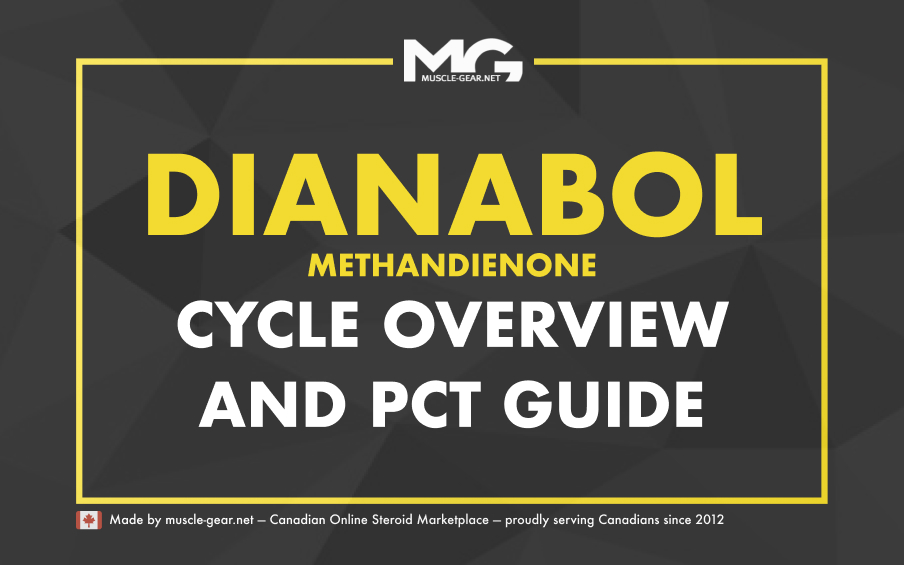 MG
MUSCLE-GEAR.NET

DIANABOL
METHANDIENONE
CYCLE OVERVIEW AND PCT GUIDE

Made by muscle-gear.net – Canadian Online Steroid Marketplace – proudly serving Canadians since 2012